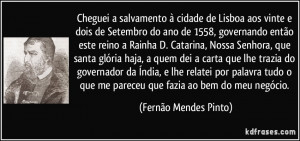 Cheguei a salvamento à cidade de Lisboa aos vinte e dois de Setembro do ano de 1558, governando então este reino a Rainha D. Catarina, Nossa Senhora, que santa glória haja, a quem dei a carta que lhe trazia do governador da Índia, e lhe relatei por palavra tudo o que me pareceu que fazia ao bem do meu negócio.

(Fernão Mendes Pinto)

kdfrases.com